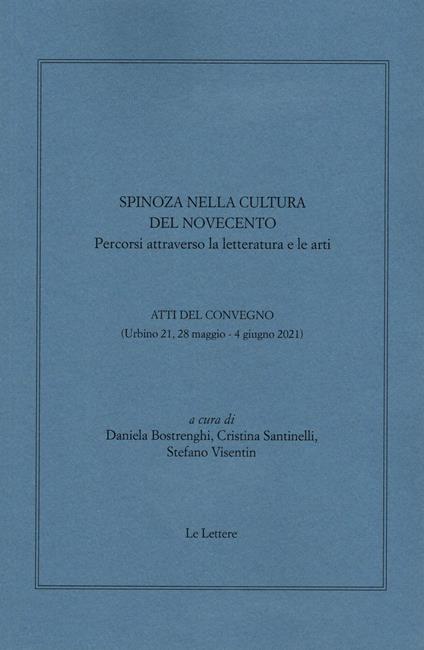 SPINOZA NELLA CULTURA
DEL NOVECENTO
Percorsi attraverso la letteratura e le arti

ATTI DEL CONVEGNO
(Urbino 21, 28 maggio - 4 giugno 2021)

a cura di
Daniela Bostrenghi, Cristina Santinelli,
Stefano Visentin

Le Lettere